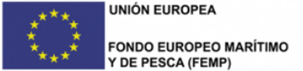 UNIÓN EUROPEA

FONDO EUROPEO MARÍTIMO Y DE PESCA (FEMP)